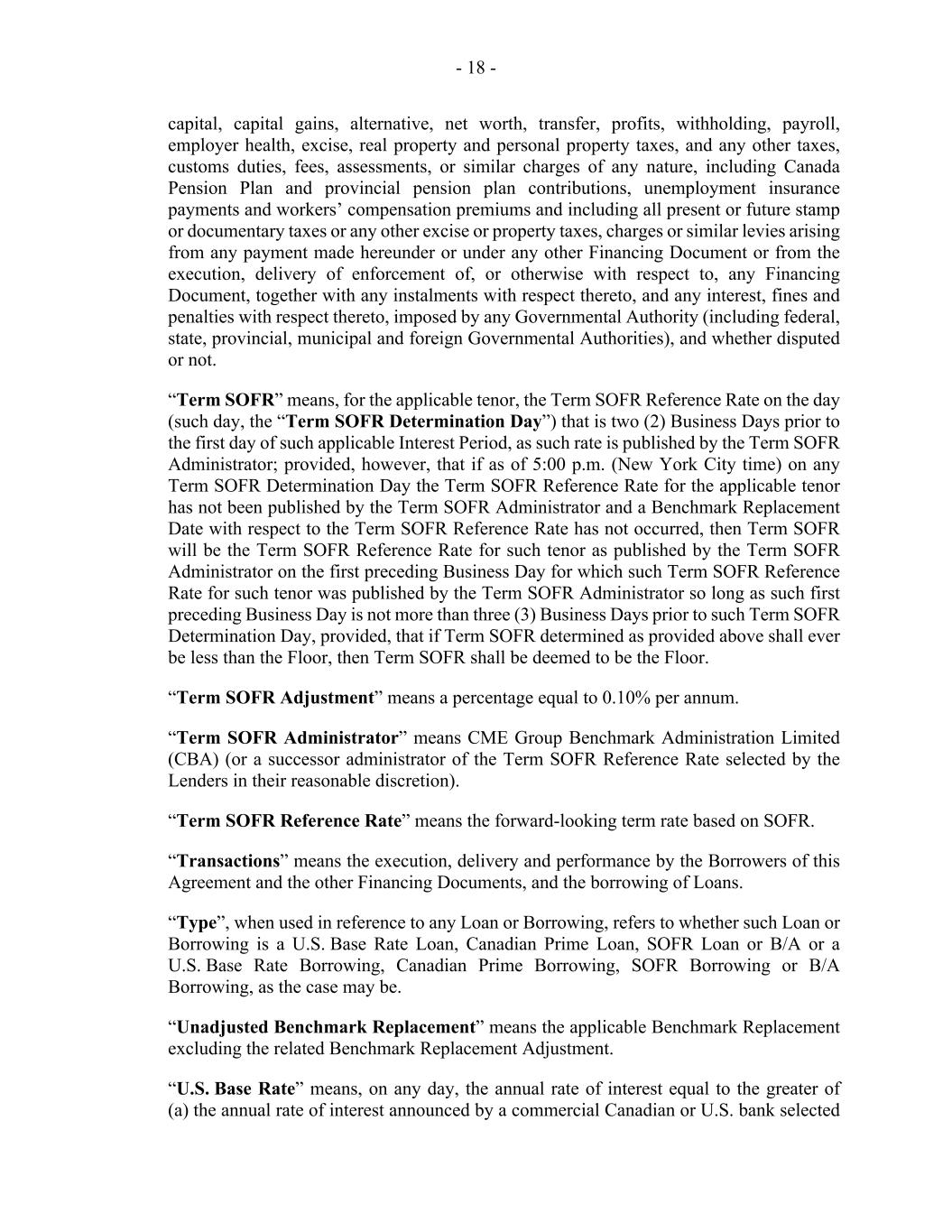 - 18 -

capital, capital gains, alternative, net worth, transfer, profits, withholding, payroll, employer health, excise, real property and personal property taxes, and any other taxes, customs duties, fees, assessments, or similar charges of any nature, including Canada Pension Plan and provincial pension plan contributions, unemployment insurance payments and workers' compensation premiums and including all present or future stamp or documentary taxes or any other excise or property taxes, charges or similar levies arising from any payment made hereunder or under any other Financing Document or from the execution, delivery of enforcement of, or otherwise with respect to, any Financing Document, together with any instalments with respect thereto, and any interest, fines and penalties with respect thereto, imposed by any Governmental Authority (including federal, state, provincial, municipal and foreign Governmental Authorities), and whether disputed or not.

"Term SOFR" means, for the applicable tenor, the Term SOFR Reference Rate on the day (such day, the "Term SOFR Determination Day") that is two (2) Business Days prior to the first day of such applicable Interest Period, as such rate is published by the Term SOFR Administrator; provided, however, that if as of 5:00 p.m. (New York City time) on any Term SOFR Determination Day the Term SOFR Reference Rate for the applicable tenor has not been published by the Term SOFR Administrator and a Benchmark Replacement Date with respect to the Term SOFR Reference Rate has not occurred, then Term SOFR will be the Term SOFR Reference Rate for such tenor as published by the Term SOFR Administrator on the first preceding Business Day for which such Term SOFR Reference Rate for such tenor was published by the Term SOFR Administrator so long as such first preceding Business Day is not more than three (3) Business Days prior to such Term SOFR Determination Day, provided, that if Term SOFR determined as provided above shall ever be less than the Floor, then Term SOFR shall be deemed to be the Floor.

"Term SOFR Adjustment" means a percentage equal to 0.10% per annum.

"Term SOFR Administrator" means CME Group Benchmark Administration Limited (CBA) (or a successor administrator of the Term SOFR Reference Rate selected by the Lenders in their reasonable discretion).

"Term SOFR Reference Rate" means the forward-looking term rate based on SOFR.

"Transactions" means the execution, delivery and performance by the Borrowers of this Agreement and the other Financing Documents, and the borrowing of Loans.

"Type", when used in reference to any Loan or Borrowing, refers to whether such Loan or Borrowing is a U.S. Base Rate Loan, Canadian Prime Loan, SOFR Loan or B/A or a U.S. Base Rate Borrowing, Canadian Prime Borrowing, SOFR Borrowing or B/A Borrowing, as the case may be.

"Unadjusted Benchmark Replacement" means the applicable Benchmark Replacement excluding the related Benchmark Replacement Adjustment.

"U.S. Base Rate" means, on any day, the annual rate of interest equal to the greater of (a) the annual rate of interest announced by a commercial Canadian or U.S. bank selected